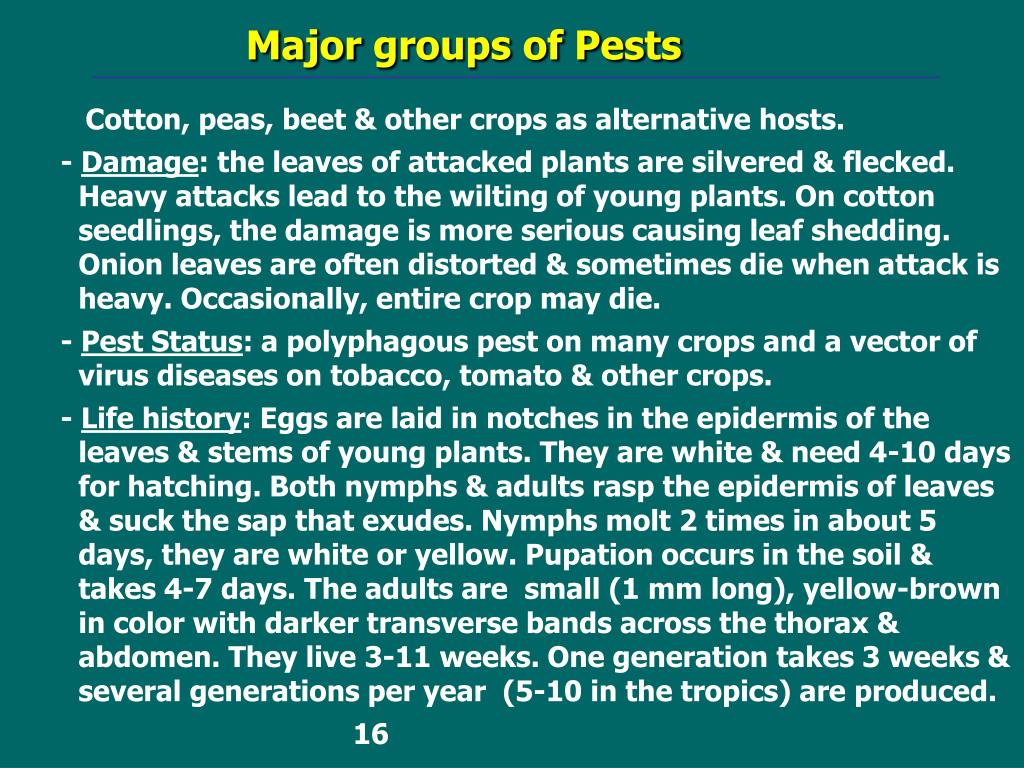 Major groups of Pests

Cotton, peas, beet & other crops as alternative hosts.

- Damage: the leaves of attacked plants are silvered & flecked. Heavy attacks lead to the wilting of young plants. On cotton seedlings, the damage is more serious causing leaf shedding. Onion leaves are often distorted & sometimes die when attack is heavy. Occasionally, entire crop may die.

- Pest Status: a polyphagous pest on many crops and a vector of virus diseases on tobacco, tomato & other crops.

- Life history: Eggs are laid in notches in the epidermis of the leaves & stems of young plants. They are white & need 4-10 days for hatching. Both nymphs & adults rasp the epidermis of leaves & suck the sap that exudes. Nymphs molt 2 times in about 5 days, they are white or yellow. Pupation occurs in the soil & takes 4-7 days. The adults are small (1 mm long), yellow-brown in color with darker transverse bands across the thorax & abdomen. They live 3-11 weeks. One generation takes 3 weeks & several generations per year (5-10 in the tropics) are produced.

16